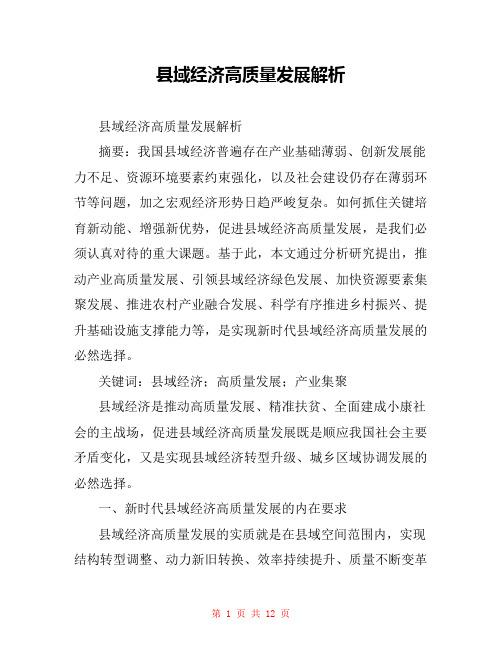 县域经济高质量发展解析

县域经济高质量发展解析

摘要：我国县域经济普遍存在产业基础薄弱、创新发展能力不足、资源环境要素约束强化，以及社会建设仍存在薄弱环节等问题，加之宏观经济形势日趋严峻复杂。如何抓住关键培育新动能、增强新优势，促进县域经济高质量发展，是我们必须认真对待的重大课题。基于此，本文通过分析研究提出，推动产业高质量发展、引领县域经济绿色发展、加快资源要素集聚发展、推进农村产业融合发展、科学有序推进乡村振兴、提升基础设施支撑能力等，是实现新时代县域经济高质量发展的必然选择。

关键词：县域经济；高质量发展；产业集聚

县域经济是推动高质量发展、精准扶贫、全面建成小康社会的主战场，促进县域经济高质量发展既是顺应我国社会主要矛盾变化，又是实现县域经济转型升级、城乡区域协调发展的必然选择。

一、新时代县域经济高质量发展的内在要求

县域经济高质量发展的实质就是在县域空间范围内，实现结构转型调整、动力新旧转换、效率持续提升、质量不断变革

第 1 页 共 12 页